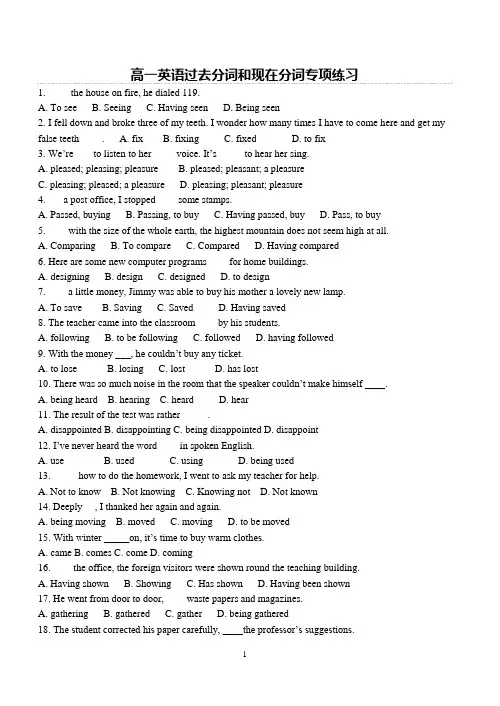 高一英语过去分词和现在分词专项练习

1. the house on fire, he dialed 119.
A. To see B. Seeing C. Having seen D. Being seen
2. I fell down and broke three of my teeth. I wonder how many times I have to come here and get my false teeth . A. fix B. fixing C. fixed D. to fix
3. We're to listen to her voice. It's to hear her sing.
A. pleased; pleasing; pleasure B. pleased; pleasant; a pleasure
C. pleasing; pleased; a pleasure D. pleasing; pleasant; pleasure
4. a post office, I stopped some stamps.
A. Passed, buying B. Passing, to buy C. Having passed, buy D. Pass, to buy
5. with the size of the whole earth, the highest mountain does not seem high at all.
A. Comparing B. To compare C. Compared D. Having compared
6. Here are some new computer programs for home buildings.
A. designing B. design C. designed D. to design
7. a little money, Jimmy was able to buy his mother a lovely new lamp.
A. To save B. Saving C. Saved D. Having saved
8. The teacher came into the classroom by his students.
A. following B. to be following C. followed D. having followed
9. With the money ___, he couldn't buy any ticket.
A. to lose B. losing C. lost D. has lost
10. There was so much noise in the room that the speaker couldn't make himself ____.
A. being heard B. hearing C. heard D. hear
11. The result of the test was rather .
A. disappointed B. disappointing C. being disappointed D. disappoint
12. I've never heard the word in spoken English.
A. use B. used C. using D. being used
13. how to do the homework, I went to ask my teacher for help.
A. Not to know B. Not knowing C. Knowing not D. Not known
14. Deeply , I thanked her again and again.
A. being moving B. moved C. moving D. to be moved
15. With winter _____on, it's time to buy warm clothes.
A. came B. comes C. come D. coming
16. the office, the foreign visitors were shown round the teaching building.
A. Having shown B. Showing C. Has shown D. Having been shown
17. He went from door to door, waste papers and magazines.
A. gathering B. gathered C. gather D. being gathered
18. The student corrected his paper carefully, ____the professor's suggestions.

1